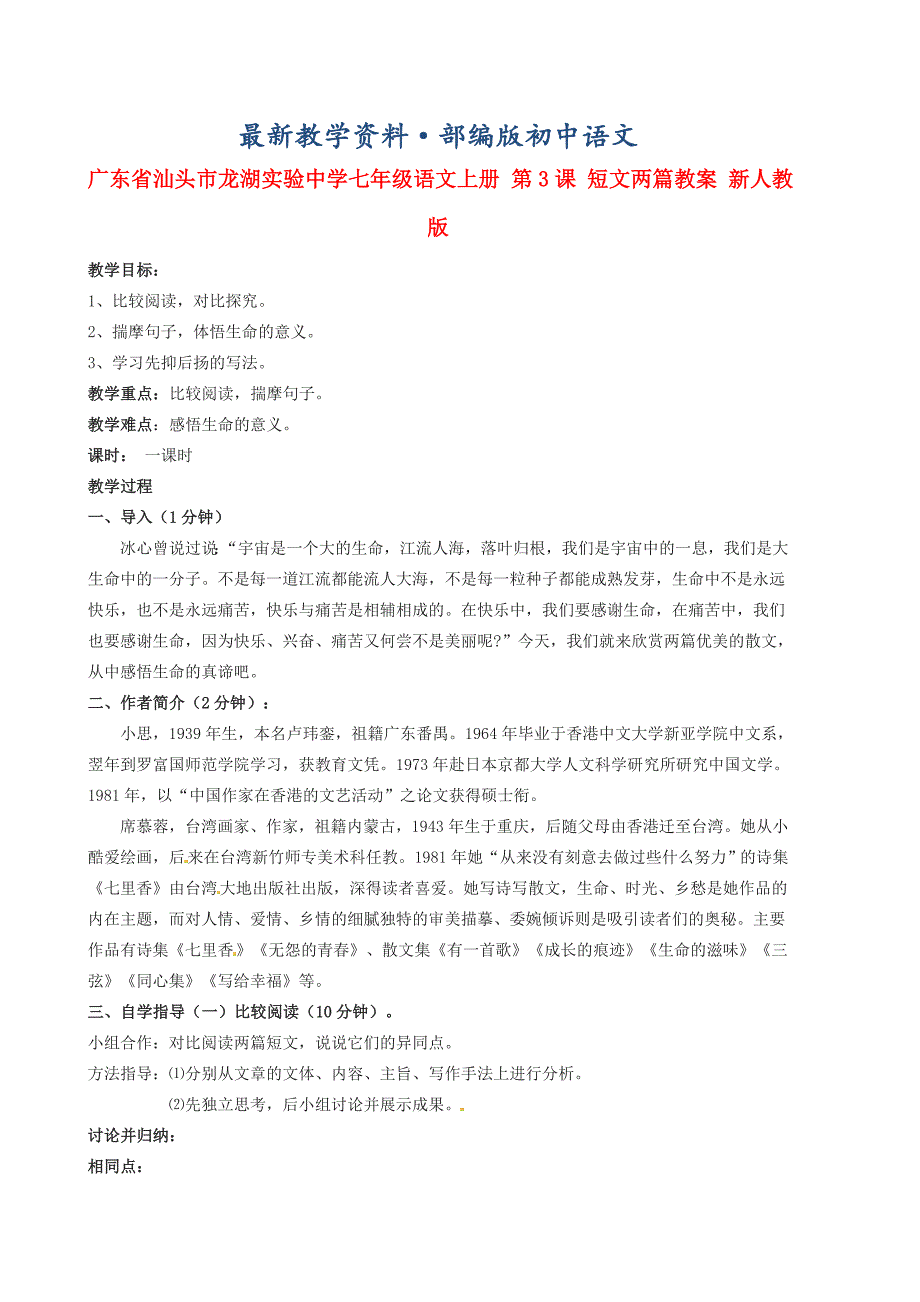 最新教学资料·部编版初中语文

广东省汕头市龙湖实验中学七年级语文上册 第3课 短文两篇教案 新人教版

教学目标：
1、比较阅读，对比探究。
2、揣摩句子，体悟生命的意义。
3、学习先抑后扬的写法。
教学重点：比较阅读，揣摩句子。
教学难点：感悟生命的意义。
课时： 一课时
教学过程
一、导入（1分钟）

冰心曾说过说“宇宙是一个大的生命，江流人海，落叶归根，我们是宇宙中的一息，我们是大生命中的一分子。不是每一道江流都能流人大海，不是每一粒种子都能成熟发芽，生命中不是永远快乐，也不是永远痛苦，快乐与痛苦是相辅相成的。在快乐中，我们要感谢生命，在痛苦中，我们也要感谢生命，因为快乐、兴奋、痛苦又何尝不是美丽呢?”今天，我们就来欣赏两篇优美的散文，从中感悟生命的真谛吧。

二、作者简介（2分钟）：

小思，1939年生，本名卢玮銮，祖籍广东番禺。1964年毕业于香港中文大学新亚学院中文系，翌年到罗富国师范学院学习，获教育文凭。1973年赴日本京都大学人文科学研究所研究中国文学。1981年，以“中国作家在香港的文艺活动”之论文获得硕士衔。

席慕蓉，台湾画家、作家，祖籍内蒙古，1943年生于重庆，后随父母由香港迁至台湾。她从小酷爱绘画，后来在台湾新竹师专美术科任教。1981年她“从来没有刻意去做过些什么努力”的诗集《七里香》由台湾大地出版社出版，深得读者喜爱。她写诗写散文，生命、时光、乡愁是她作品的内在主题，而对人情、爱情、乡情的细腻独特的审美描摹、委婉倾诉则是吸引读者们的奥秘。主要作品有诗集《七里香》《无怨的青春》、散文集《有一首歌》《成长的痕迹》《生命的滋味》《三弦》《同心集》《写给幸福》等。

三、自学指导（一）比较阅读（10分钟）。
小组合作：对比阅读两篇短文，说说它们的异同点。
方法指导：⑴分别从文章的文体、内容、主旨、写作手法上进行分析。
⑵先独立思考，后小组讨论并展示成果。
讨论并归纳：
相同点：